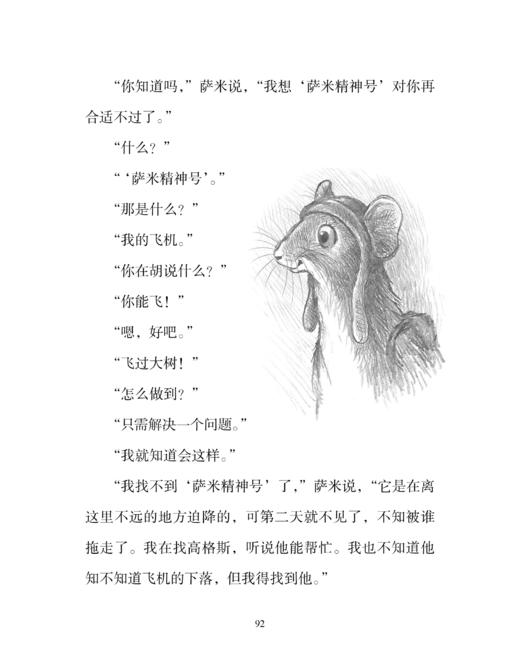 “你知道吗，”萨米说，“我想‘萨米精神号’对你再合适不过了。”

“什么？”

“‘萨米精神号’。”

“那是什么？”

“我的飞机。”

“你在胡说什么？”

“你能飞！”

“嗯，好吧。”

“飞过大树！”

“怎么做到？”

“只需解决一个问题。”

“我就知道会这样。”

“我找不到‘萨米精神号’了，”萨米说，“它是在离这里不远的地方迫降的，可第二天就不见了，不知被谁拖走了。我在找高格斯，听说他能帮忙。我也不知道他知不知道飞机的下落，但我得找到他。”

92